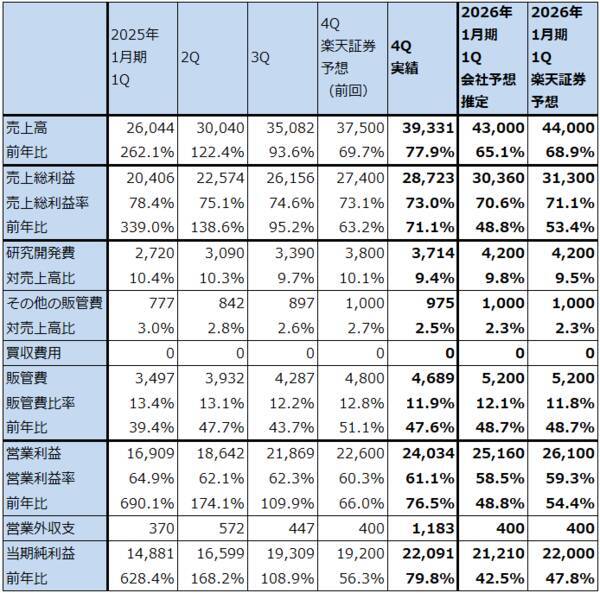 | | 2025年 1月期 1Q | 2Q | 3Q | 4Q 楽天証券 予想 (前回) | 4Q 実績 | 2026年 1月期 1Q 会社予想 推定 | 2026年 1月期 1Q 楽天証券 予想 |
|---|---|---|---|---|---|---|---|
| 売上高 | 26,044 | 30,040 | 35,082 | 37,500 | 39,331 | 43,000 | 44,000 |
| 前年比 | 262.1% | 122.4% | 93.6% | 69.7% | 77.9% | 65.1% | 68.9% |
| 売上総利益 | 20,406 | 22,574 | 26,156 | 27,400 | 28,723 | 30,360 | 31,300 |
| 売上総利益率 | 78.4% | 75.1% | 74.6% | 73.1% | 73.0% | 70.6% | 71.1% |
| 前年比 | 339.0% | 138.6% | 95.2% | 63.2% | 71.1% | 48.8% | 53.4% |
| 研究開発費 | 2,720 | 3,090 | 3,390 | 3,800 | 3,714 | 4,200 | 4,200 |
| 対売上高比 | 10.4% | 10.3% | 9.7% | 10.1% | 9.4% | 9.8% | 9.5% |
| その他の販管費 | 777 | 842 | 897 | 1,000 | 975 | 1,000 | 1,000 |
| 対売上高比 | 3.0% | 2.8% | 2.6% | 2.7% | 2.5% | 2.3% | 2.3% |
| 買収費用 | 0 | 0 | 0 | 0 | 0 | 0 | 0 |
| 販管費 | 3,497 | 3,932 | 4,287 | 4,800 | 4,689 | 5,200 | 5,200 |
| 販管費比率 | 13.4% | 13.1% | 12.2% | 12.8% | 11.9% | 12.1% | 11.8% |
| 前年比 | 39.4% | 47.7% | 43.7% | 51.1% | 47.6% | 48.7% | 48.7% |
| 営業利益 | 16,909 | 18,642 | 21,869 | 22,600 | 24,034 | 25,160 | 26,100 |
| 営業利益率 | 64.9% | 62.1% | 62.3% | 60.3% | 61.1% | 58.5% | 59.3% |
| 前年比 | 690.1% | 174.1% | 109.9% | 66.0% | 76.5% | 48.8% | 54.4% |
| 営業外収支 | 370 | 572 | 447 | 400 | 1,183 | 400 | 400 |
| 当期純利益 | 14,881 | 16,599 | 19,309 | 19,200 | 22,091 | 21,210 | 22,000 |
| 前年比 | 628.4% | 168.2% | 108.9% | 56.3% | 79.8% | 42.5% | 47.8% |